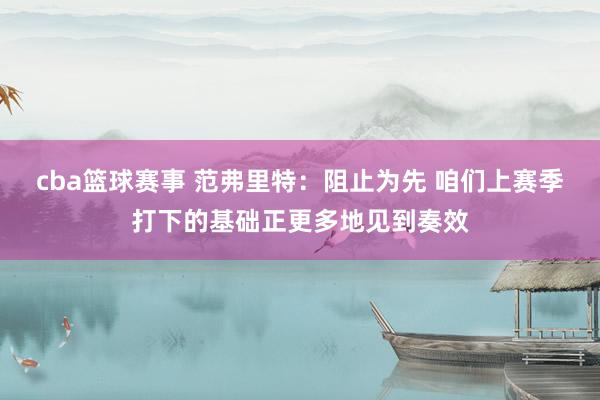 cba篮球赛事 范弗里特：阻止为先 咱们上赛季打下的基础正更多地见到奏效